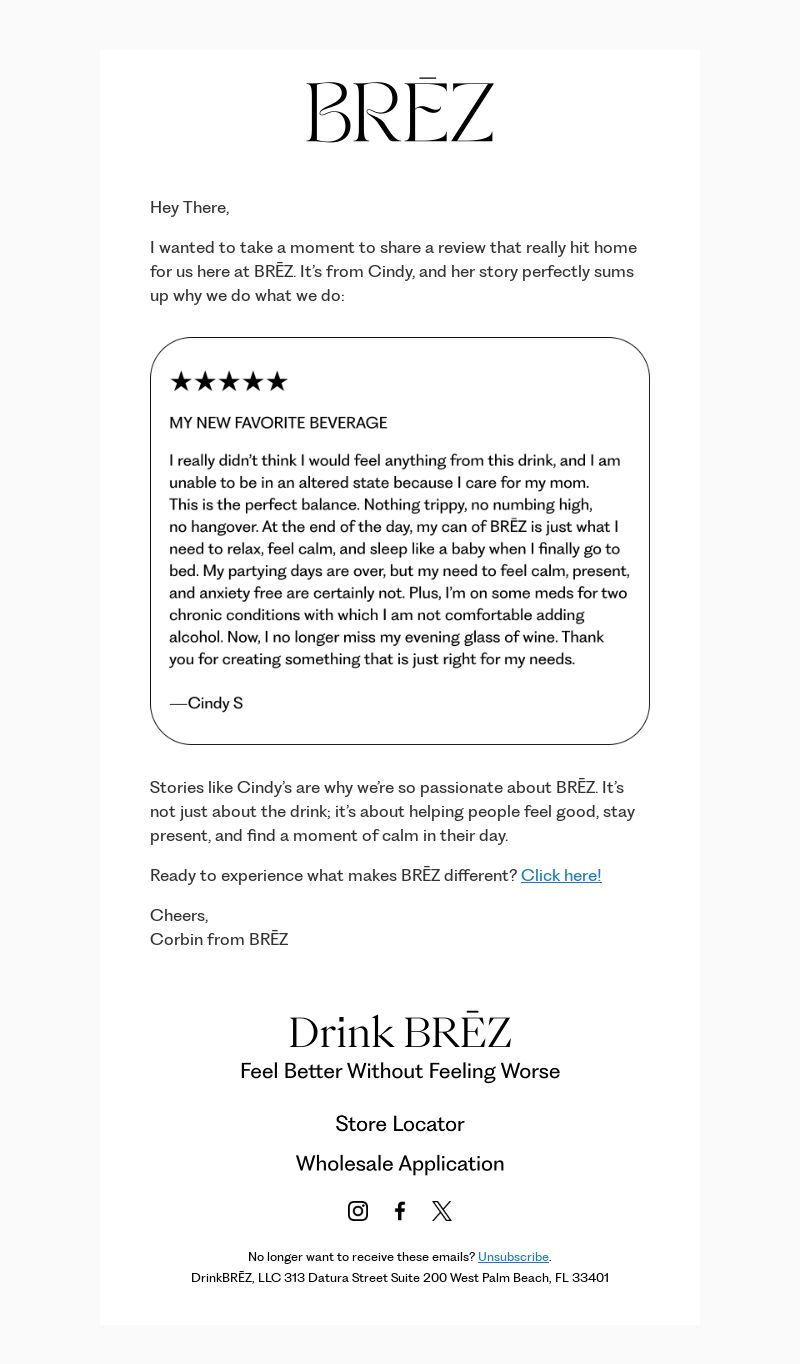 BRĒZ

Hey There,

I wanted to take a moment to share a review that really hit home for us here at BRĒZ. It's from Cindy, and her story perfectly sums up why we do what we do:

★★★★★

MY NEW FAVORITE BEVERAGE

I really didn't think I would feel anything from this drink, and I am unable to be in an altered state because I care for my mom. This is the perfect balance. Nothing trippy, no numbing high, no hangover. At the end of the day, my can of BRĒZ is just what I need to relax, feel calm, and sleep like a baby when I finally go to bed. My partying days are over, but my need to feel calm, present, and anxiety free are certainly not. Plus, I'm on some meds for two chronic conditions with which I am not comfortable adding alcohol. Now, I no longer miss my evening glass of wine. Thank you for creating something that is just right for my needs.

—Cindy S

Stories like Cindy's are why we're so passionate about BRĒZ. It's not just about the drink; it's about helping people feel good, stay present, and find a moment of calm in their day.

Ready to experience what makes BRĒZ different? Click here!

Cheers,
Corbin from BRĒZ

Drink BRĒZ
Feel Better Without Feeling Worse

Store Locator

Wholesale Application

No longer want to receive these emails? Unsubscribe.
DrinkBRĒZ, LLC 313 Datura Street Suite 200 West Palm Beach, FL 33401